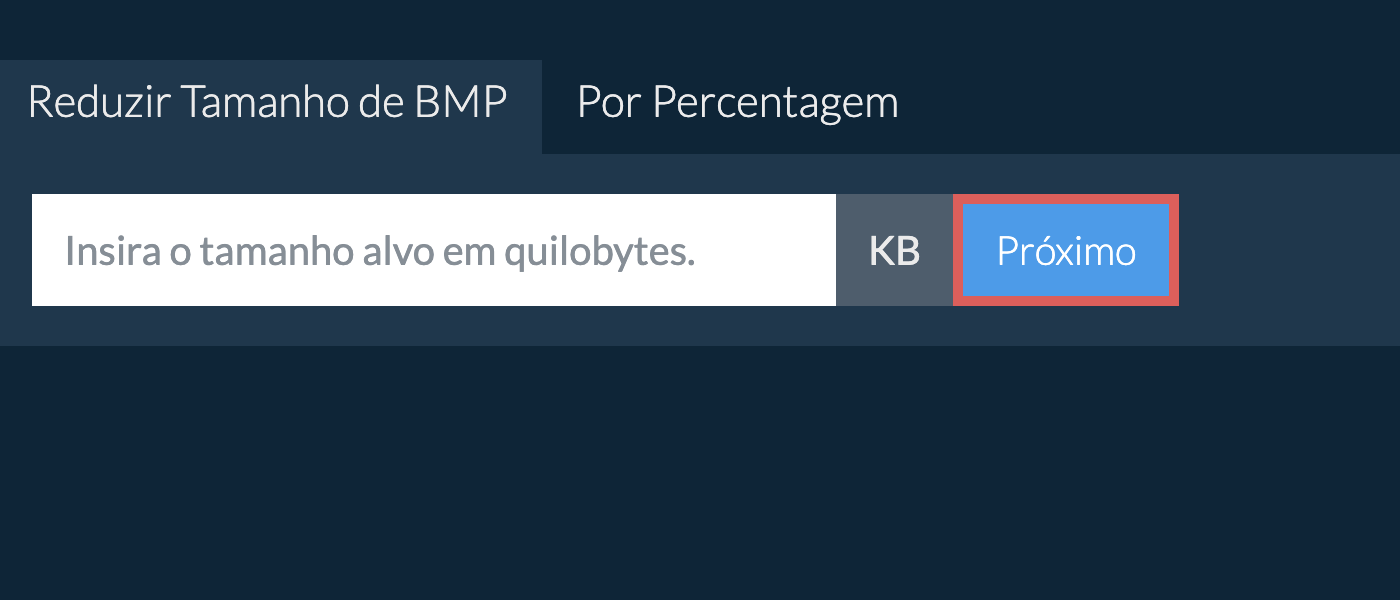 Reduzir Tamanho de BMP
Por Percentagem

Insira o tamanho alvo em quilobytes.
KB
Próximo